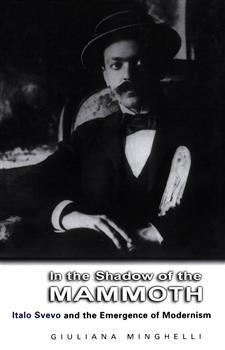 In the Shadow of the
MAMMOTH

Italo Svevo and the Emergence of Modernism

GIULIANA MINGHELLI